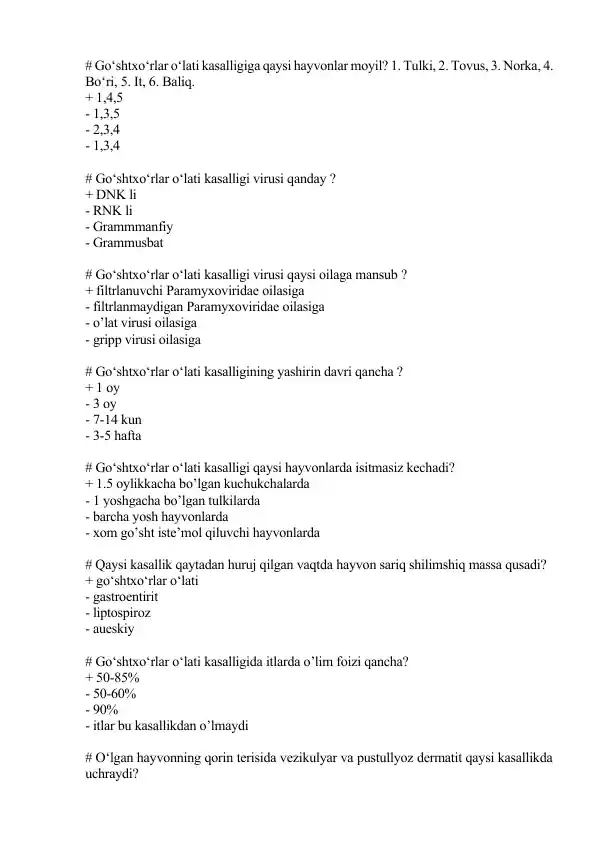 # Go‘shtxo‘rlar o‘lati kasalligiga qaysi hayvonlar moyil? 1. Tulki, 2. Tovus, 3. Norka, 4. Bo‘ri, 5. It, 6. Baliq.
+ 1,4,5
- 1,3,5
- 2,3,4
- 1,3,4

# Go‘shtxo‘rlar o‘lati kasalligi virusi qanday ?
+ DNK li
- RNK li
- Grammmanfiy
- Grammusbat

# Go‘shtxo‘rlar o‘lati kasalligi virusi qaysi oilaga mansub ?
+ filtrlanuvchi Paramyxoviridae oilasiga
- filtrlanmaydigan Paramyxoviridae oilasiga
- o’lat virusi oilasiga
- gripp virusi oilasiga

# Go‘shtxo‘rlar o‘lati kasalligining yashirin davri qancha ?
+ 1 oy
- 3 oy
- 7-14 kun
- 3-5 hafta

# Go‘shtxo‘rlar o‘lati kasalligi qaysi hayvonlarda isitmasiz kechadi?
+ 1.5 oylikkacha bo’lgan kuchukchalarda
- 1 yoshgacha bo’lgan tulkilarda
- barcha yosh hayvonlarda
- xom go’sht iste’mol qiluvchi hayvonlarda

# Qaysi kasallik qaytadan huruj qilgan vaqtda hayvon sariq shilimshiq massa qusadi?
+ go‘shtxo‘rlar o‘lati
- gastroentirit
- liptospiroz
- aueskiy

# Go‘shtxo‘rlar o‘lati kasalligida itlarda o’lim foizi qancha?
+ 50-85%
- 50-60%
- 90%
- itlar bu kasallikdan o’lmaydi

# O‘lgan hayvonning qorin terisida vezikulyar va pustullyoz dermatit qaysi kasallikda uchraydi?